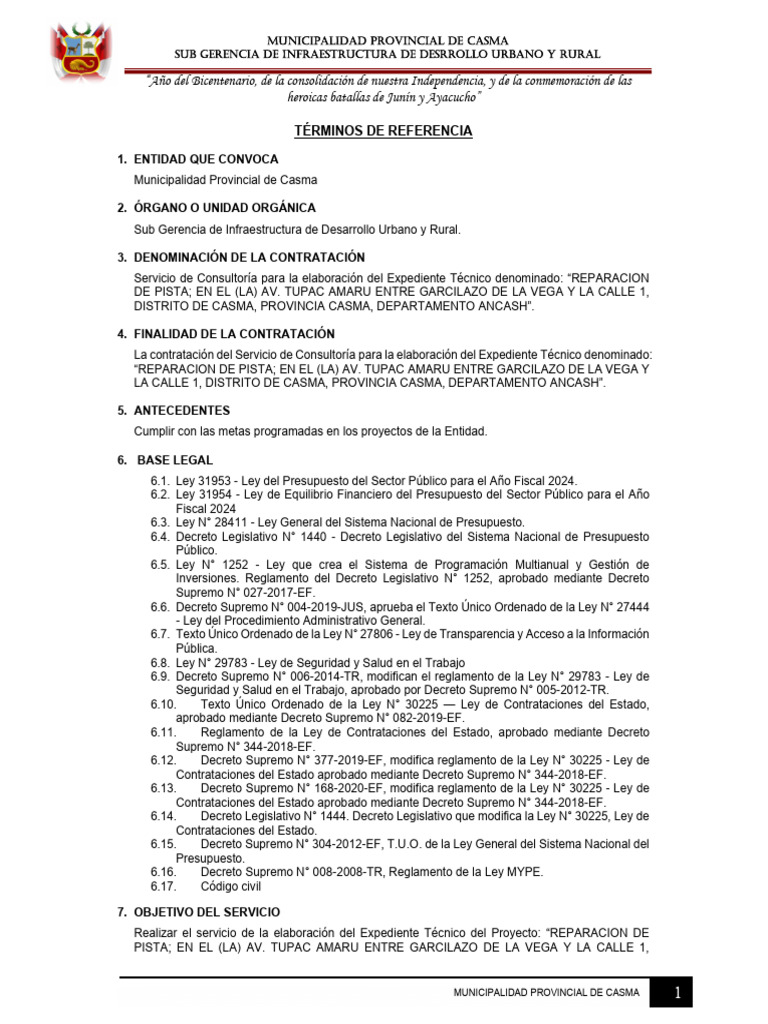 MUNICIPALIDAD PROVINCIAL DE CASMA
SUB GERENCIA DE INFRAESTRUCTURA DE DESRROLLO URBANO Y RURAL

"Año del Bicentenario, de la consolidación de nuestra Independencia, y de la conmemoración de las heroicas batallas de Junín y Ayacucho"

TÉRMINOS DE REFERENCIA

1. ENTIDAD QUE CONVOCA

Municipalidad Provincial de Casma

2. ÓRGANO O UNIDAD ORGÁNICA

Sub Gerencia de Infraestructura de Desarrollo Urbano y Rural.

3. DENOMINACIÓN DE LA CONTRATACIÓN

Servicio de Consultoría para la elaboración del Expediente Técnico denominado: "REPARACION DE PISTA; EN EL (LA) AV. TUPAC AMARU ENTRE GARCILAZO DE LA VEGA Y LA CALLE 1, DISTRITO DE CASMA, PROVINCIA CASMA, DEPARTAMENTO ANCASH".

4. FINALIDAD DE LA CONTRATACIÓN

La contratación del Servicio de Consultoría para la elaboración del Expediente Técnico denominado: "REPARACION DE PISTA; EN EL (LA) AV. TUPAC AMARU ENTRE GARCILAZO DE LA VEGA Y LA CALLE 1, DISTRITO DE CASMA, PROVINCIA CASMA, DEPARTAMENTO ANCASH".

5. ANTECEDENTES

Cumplir con las metas programadas en los proyectos de la Entidad.

6. BASE LEGAL

6.1. Ley 31953 - Ley del Presupuesto del Sector Público para el Año Fiscal 2024.
6.2. Ley 31954 - Ley de Equilibrio Financiero del Presupuesto del Sector Público para el Año Fiscal 2024
6.3. Ley N° 28411 - Ley General del Sistema Nacional de Presupuesto.
6.4. Decreto Legislativo N° 1440 - Decreto Legislativo del Sistema Nacional de Presupuesto Público.
6.5. Ley N° 1252 - Ley que crea el Sistema de Programación Multianual y Gestión de Inversiones. Reglamento del Decreto Legislativo N° 1252, aprobado mediante Decreto Supremo N° 027-2017-EF.
6.6. Decreto Supremo N° 004-2019-JUS, aprueba el Texto Único Ordenado de la Ley N° 27444 - Ley del Procedimiento Administrativo General.
6.7. Texto Único Ordenado de la Ley N° 27806 - Ley de Transparencia y Acceso a la Información Pública.
6.8. Ley N° 29783 - Ley de Seguridad y Salud en el Trabajo
6.9. Decreto Supremo N° 006-2014-TR, modifican el reglamento de la Ley N° 29783 - Ley de Seguridad y Salud en el Trabajo, aprobado por Decreto Supremo N° 005-2012-TR.
6.10. Texto Único Ordenado de la Ley N° 30225 — Ley de Contrataciones del Estado, aprobado mediante Decreto Supremo N° 082-2019-EF.
6.11. Reglamento de la Ley de Contrataciones del Estado, aprobado mediante Decreto Supremo N° 344-2018-EF.
6.12. Decreto Supremo N° 377-2019-EF, modifica reglamento de la Ley N° 30225 - Ley de Contrataciones del Estado aprobado mediante Decreto Supremo N° 344-2018-EF.
6.13. Decreto Supremo N° 168-2020-EF, modifica reglamento de la Ley N° 30225 - Ley de Contrataciones del Estado aprobado mediante Decreto Supremo N° 344-2018-EF.
6.14. Decreto Legislativo N° 1444. Decreto Legislativo que modifica la Ley N° 30225, Ley de Contrataciones del Estado.
6.15. Decreto Supremo N° 304-2012-EF, T.U.O. de la Ley General del Sistema Nacional del Presupuesto.
6.16. Decreto Supremo N° 008-2008-TR, Reglamento de la Ley MYPE.
6.17. Código civil

7. OBJETIVO DEL SERVICIO

Realizar el servicio de la elaboración del Expediente Técnico del Proyecto: "REPARACION DE PISTA; EN EL (LA) AV. TUPAC AMARU ENTRE GARCILAZO DE LA VEGA Y LA CALLE 1,

MUNICIPALIDAD PROVINCIAL DE CASMA 1